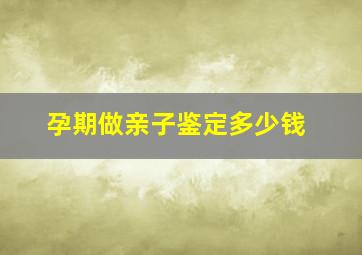 孕期做亲子鉴定多少钱